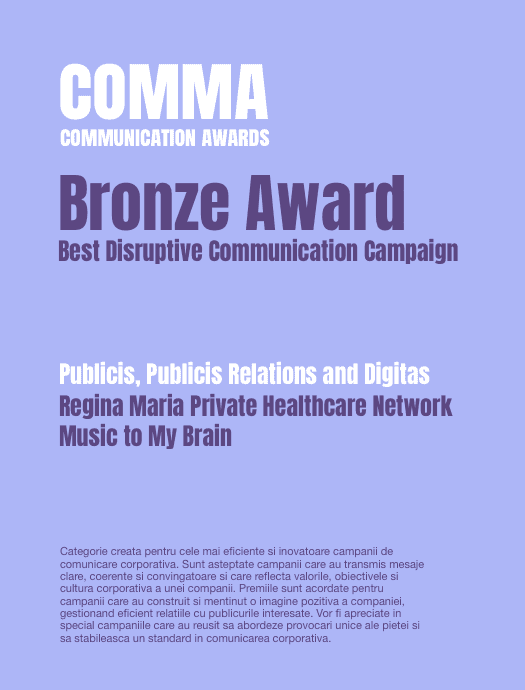 COMMA
COMMUNICATION AWARDS

Bronze Award
Best Disruptive Communication Campaign

Publicis, Publicis Relations and Digitas
Regina Maria Private Healthcare Network
Music to My Brain

Categorie creata pentru cele mai eficiente si inovatoare campanii de comunicare corporativa. Sunt asteptate campanii care au transmis mesaje clare, coerente si convingatoare si care reflecta valorile, obiectivele si cultura corporativa a unei companii. Premiile sunt acordate pentru campanii care au construit si mentinut o imagine pozitiva a companiei, gestionand eficient relatiile cu publicurile interesate. Vor fi apreciate in special campaniile care au reusit sa abordeze provocari unice ale pietei si sa stabileasca un standard in comunicarea corporativa.